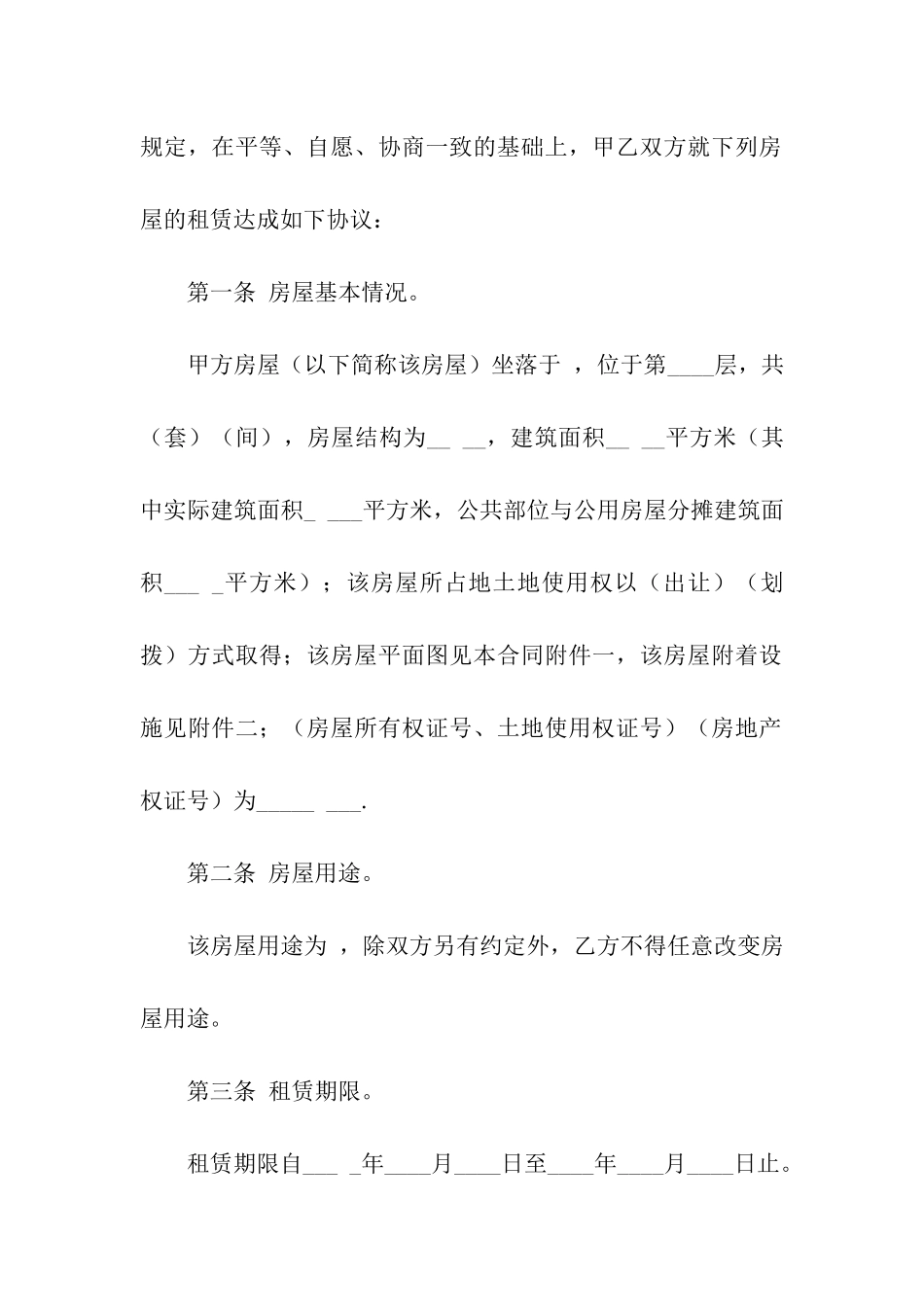 规定，在平等、自愿、协商一致的基础上，甲乙双方就下列房屋的租赁达成如下协议：

第一条 房屋基本情况。

甲方房屋（以下简称该房屋）坐落于 ，位于第____层，共（套）（间），房屋结构为__ __，建筑面积__ __平方米（其中实际建筑面积_ ___平方米，公共部位与公用房屋分摊建筑面积___ _平方米）；该房屋所占地土地使用权以（出让）（划拨）方式取得；该房屋平面图见本合同附件一，该房屋附着设施见附件二；（房屋所有权证号、土地使用权证号）（房地产权证号）为_____ ___.

第二条 房屋用途。

该房屋用途为 ，除双方另有约定外，乙方不得任意改变房屋用途。

第三条 租赁期限。

租赁期限自___ _年____月____日至____年____月____日止。